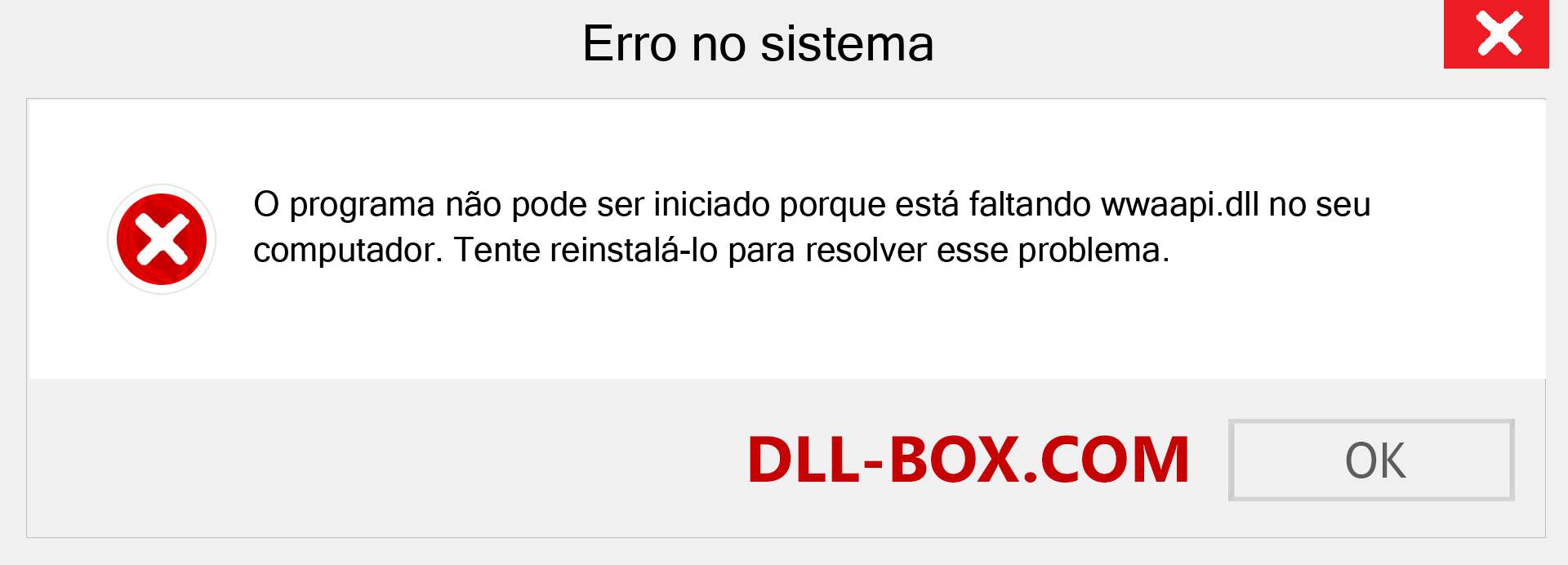 Erro no sistema

O programa não pode ser iniciado porque está faltando wwaapi.dll no seu computador. Tente reinstalá-lo para resolver esse problema.

DLL-BOX.COM

OK